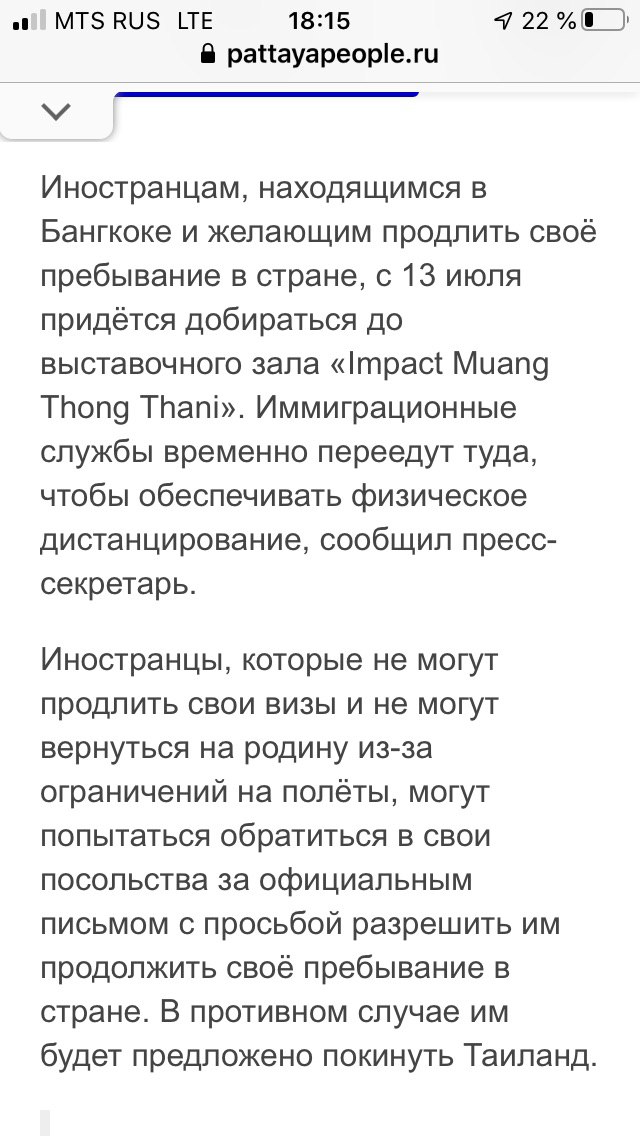 MTS RUS LTE 18:15 22 %
pattayapeople.ru

Иностранцам, находящимся в Бангкоке и желающим продлить своё пребывание в стране, с 13 июля придётся добираться до выставочного зала «Impact Muang Thong Thani». Иммиграционные службы временно переедут туда, чтобы обеспечивать физическое дистанцирование, сообщил пресс-секретарь.

Иностранцы, которые не могут продлить свои визы и не могут вернуться на родину из-за ограничений на полёты, могут попытаться обратиться в свои посольства за официальным письмом с просьбой разрешить им продолжить своё пребывание в стране. В противном случае им будет предложено покинуть Таиланд.